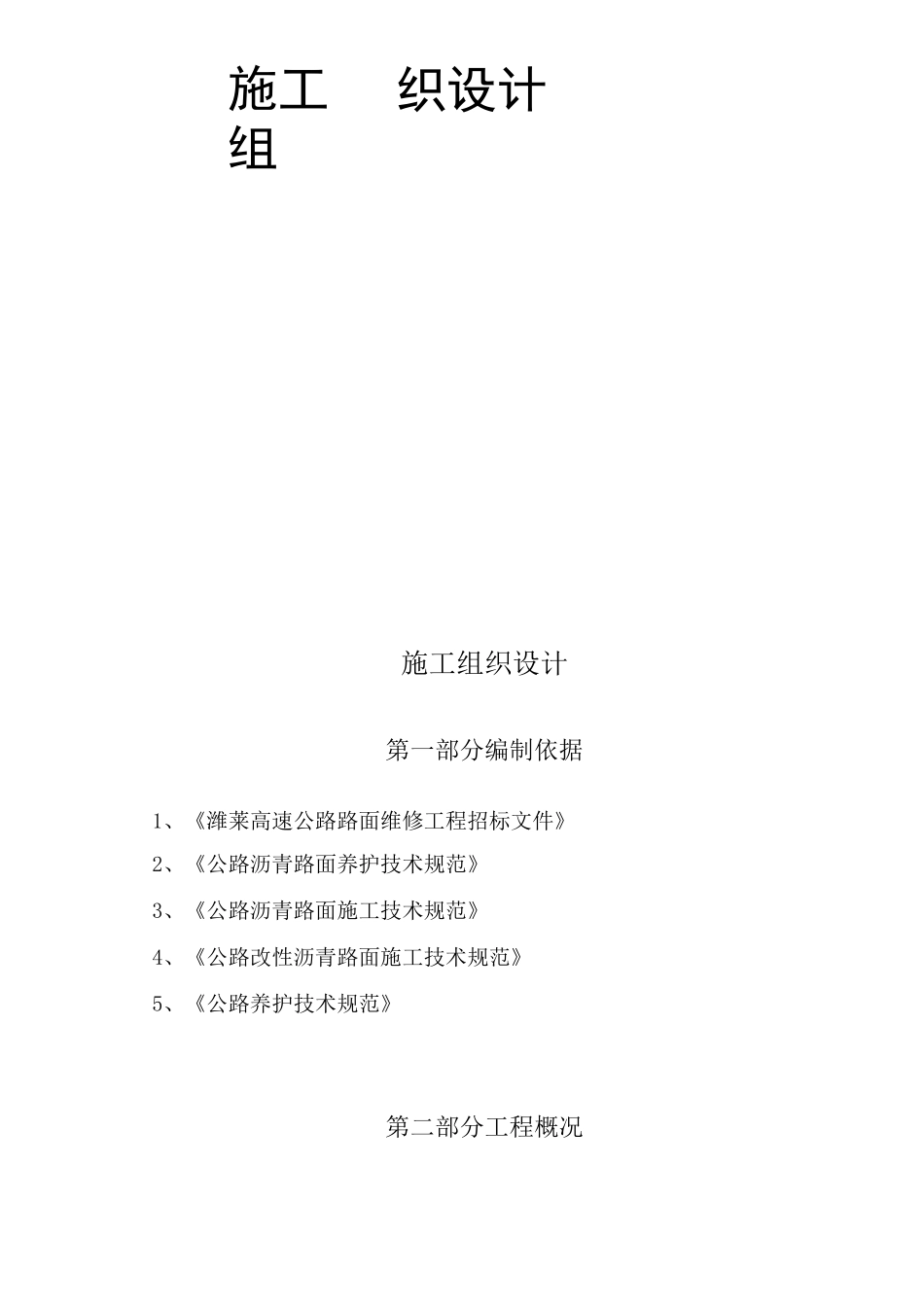 施工 织设计
组

施工组织设计

第一部分编制依据

1、《潍莱高速公路路面维修工程招标文件》

2、《公路沥青路面养护技术规范》

3、《公路沥青路面施工技术规范》

4、《公路改性沥青路面施工技术规范》

5、《公路养护技术规范》

第二部分工程概况